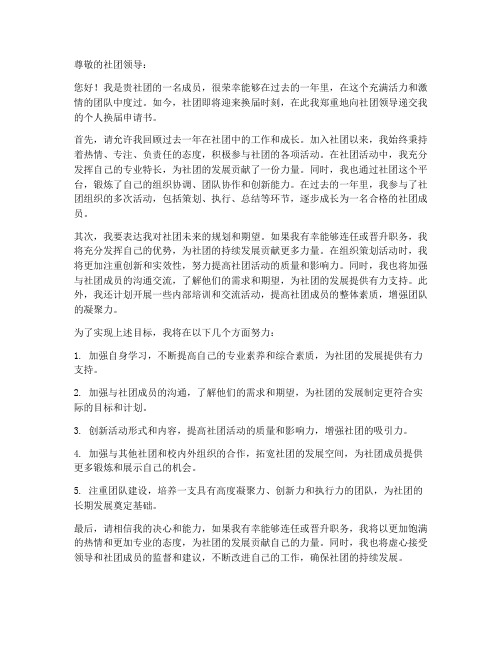 尊敬的社团领导：

您好！我是贵社团的一名成员，很荣幸能够在过去的一年里，在这个充满活力和激情的团队中度过。如今，社团即将迎来换届时刻，在此我郑重地向社团领导递交我的个人换届申请书。

首先，请允许我回顾过去一年在社团中的工作和成长。加入社团以来，我始终秉持着热情、专注、负责任的态度，积极参与社团的各项活动。在社团活动中，我充分发挥自己的专业特长，为社团的发展贡献了一份力量。同时，我也通过社团这个平台，锻炼了自己的组织协调、团队协作和创新能力。在过去的一年里，我参与了社团组织的多次活动，包括策划、执行、总结等环节，逐步成长为一名合格的社团成员。

其次，我要表达我对社团未来的规划和期望。如果我有幸能够连任或晋升职务，我将充分发挥自己的优势，为社团的持续发展贡献更多力量。在组织策划活动时，我将更加注重创新和实效性，努力提高社团活动的质量和影响力。同时，我也将加强与社团成员的沟通交流，了解他们的需求和期望，为社团的发展提供有力支持。此外，我还计划开展一些内部培训和交流活动，提高社团成员的整体素质，增强团队的凝聚力。

为了实现上述目标，我将在以下几个方面努力：

1. 加强自身学习，不断提高自己的专业素养和综合素质，为社团的发展提供有力支持。

2. 加强与社团成员的沟通，了解他们的需求和期望，为社团的发展制定更符合实际的目标和计划。

3. 创新活动形式和内容，提高社团活动的质量和影响力，增强社团的吸引力。

4. 加强与其他社团和校内外组织的合作，拓宽社团的发展空间，为社团成员提供更多锻炼和展示自己的机会。

5. 注重团队建设，培养一支具有高度凝聚力、创新力和执行力的团队，为社团的长期发展奠定基础。

最后，请相信我的决心和能力，如果我有幸能够连任或晋升职务，我将以更加饱满的热情和更加专业的态度，为社团的发展贡献自己的力量。同时，我也将虚心接受领导和社团成员的监督和建议，不断改进自己的工作，确保社团的持续发展。